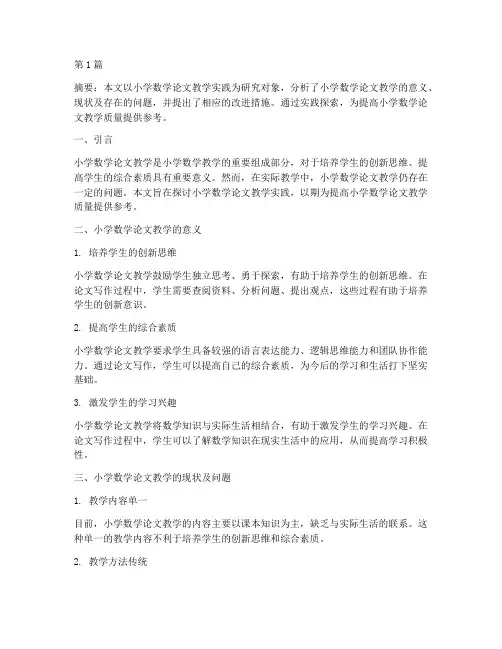 第 1 篇

摘要：本文以小学数学论文教学实践为研究对象，分析了小学数学论文教学的意义、现状及存在的问题，并提出了相应的改进措施。通过实践探索，为提高小学数学论文教学质量提供参考。

一、引言

小学数学论文教学是小学数学教学的重要组成部分，对于培养学生的创新思维、提高学生的综合素质具有重要意义。然而，在实际教学中，小学数学论文教学仍存在一定的问题。本文旨在探讨小学数学论文教学实践，以期为提高小学数学论文教学质量提供参考。

二、小学数学论文教学的意义

1. 培养学生的创新思维

小学数学论文教学鼓励学生独立思考、勇于探索，有助于培养学生的创新思维。在论文写作过程中，学生需要查阅资料、分析问题、提出观点，这些过程有助于培养学生的创新意识。

2. 提高学生的综合素质

小学数学论文教学要求学生具备较强的语言表达能力、逻辑思维能力和团队协作能力。通过论文写作，学生可以提高自己的综合素质，为今后的学习和生活打下坚实基础。

3. 激发学生的学习兴趣

小学数学论文教学将数学知识与实际生活相结合，有助于激发学生的学习兴趣。在论文写作过程中，学生可以了解数学知识在现实生活中的应用，从而提高学习积极性。

三、小学数学论文教学的现状及问题

1. 教学内容单一

目前，小学数学论文教学的内容主要以课本知识为主，缺乏与实际生活的联系。这种单一的教学内容不利于培养学生的创新思维和综合素质。

2. 教学方法传统